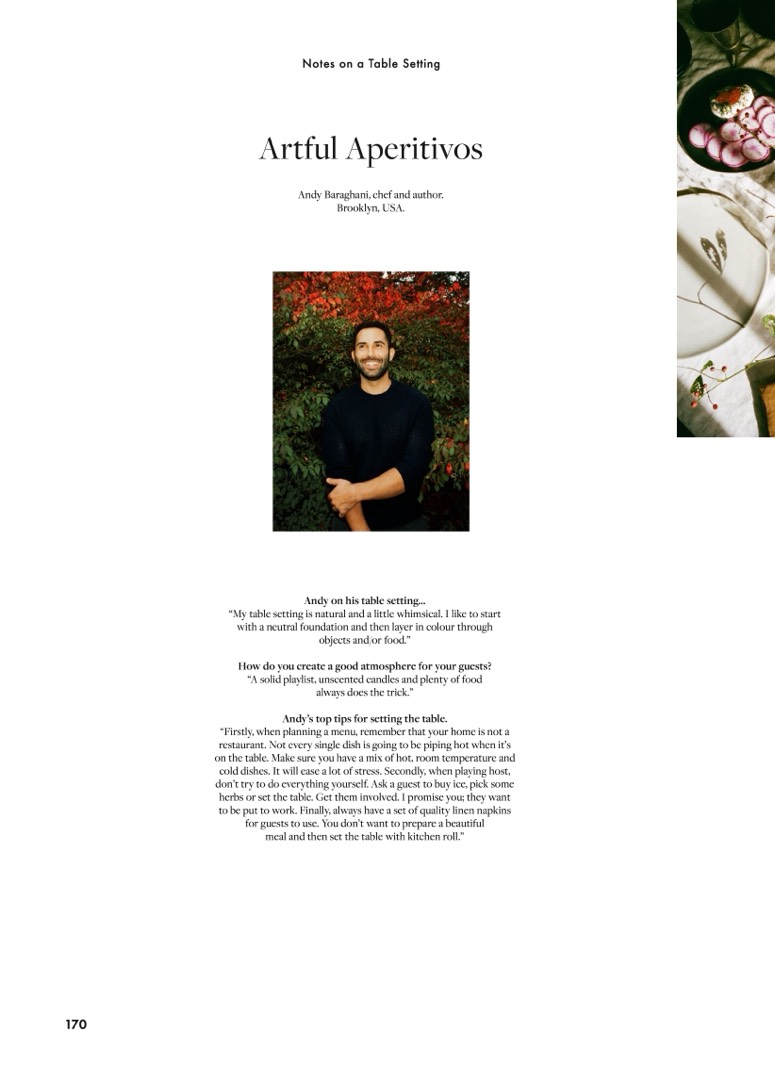 Notes on a Table Setting

Artful Aperitivos

Andy Baraghani, chef and author.
Brooklyn, USA.

Andy on his table setting...
"My table setting is natural and a little whimsical. I like to start with a neutral foundation and then layer in colour through objects and/or food."

How do you create a good atmosphere for your guests?
"A solid playlist, unscented candles and plenty of food always does the trick."

Andy's top tips for setting the table.
"Firstly, when planning a menu, remember that your home is not a restaurant. Not every single dish is going to be piping hot when it's on the table. Make sure you have a mix of hot, room temperature and cold dishes. It will ease a lot of stress. Secondly, when playing host, don't try to do everything yourself. Ask a guest to buy ice, pick some herbs or set the table. Get them involved. I promise you; they want to be put to work. Finally, always have a set of quality linen napkins for guests to use. You don't want to prepare a beautiful meal and then set the table with kitchen roll."

170